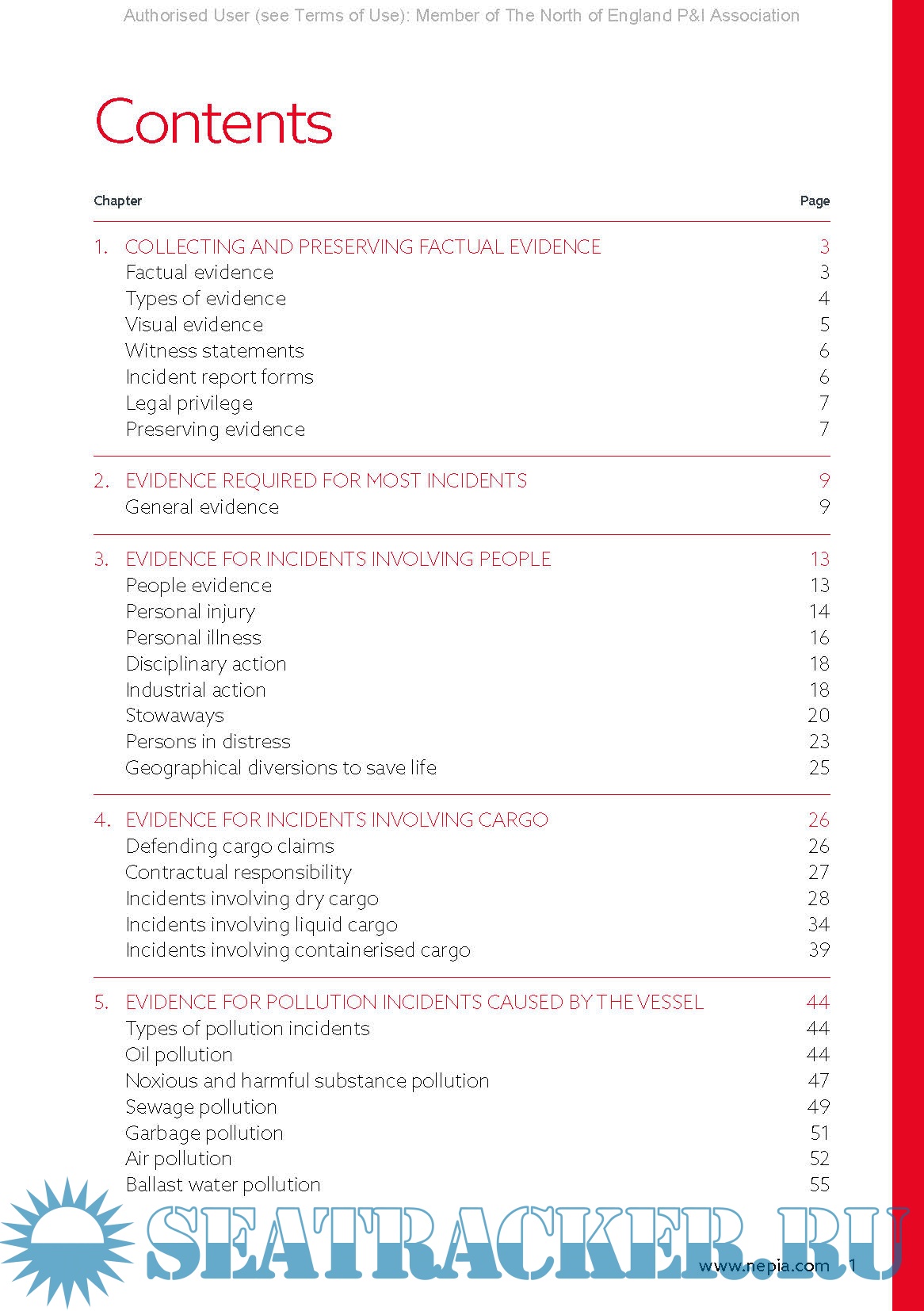 Authorised User (see Terms of Use): Member of The North of England P&I Association

Contents

| Chapter | Page |
|---|---|
| 1. COLLECTING AND PRESERVING FACTUAL EVIDENCE | 3 |
| Factual evidence | 3 |
| Types of evidence | 4 |
| Visual evidence | 5 |
| Witness statements | 6 |
| Incident report forms | 6 |
| Legal privilege | 7 |
| Preserving evidence | 7 |
| 2. EVIDENCE REQUIRED FOR MOST INCIDENTS | 9 |
| General evidence | 9 |
| 3. EVIDENCE FOR INCIDENTS INVOLVING PEOPLE | 13 |
| People evidence | 13 |
| Personal injury | 14 |
| Personal illness | 16 |
| Disciplinary action | 18 |
| Industrial action | 18 |
| Stowaways | 20 |
| Persons in distress | 23 |
| Geographical diversions to save life | 25 |
| 4. EVIDENCE FOR INCIDENTS INVOLVING CARGO | 26 |
| Defending cargo claims | 26 |
| Contractual responsibility | 27 |
| Incidents involving dry cargo | 28 |
| Incidents involving liquid cargo | 34 |
| Incidents involving containerised cargo | 39 |
| 5. EVIDENCE FOR POLLUTION INCIDENTS CAUSED BY THE VESSEL | 44 |
| Types of pollution incidents | 44 |
| Oil pollution | 44 |
| Noxious and harmful substance pollution | 47 |
| Sewage pollution | 49 |
| Garbage pollution | 51 |
| Air pollution | 52 |
| Ballast water pollution | 55 |

SEATRACKER.RU

www.nepia.com 1